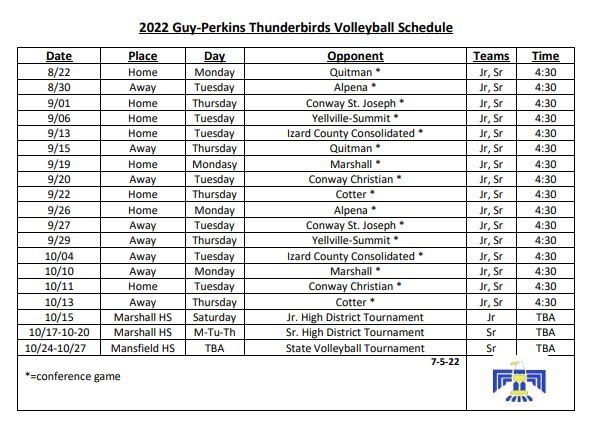 2022 Guy-Perkins Thunderbirds Volleyball Schedule

| Date | Place | Day | Opponent | Teams | Time |
|---|---|---|---|---|---|
| 8/22 | Home | Monday | Quitman * | Jr, Sr | 4:30 |
| 8/30 | Away | Tuesday | Alpena * | Jr, Sr | 4:30 |
| 9/01 | Home | Thursday | Conway St. Joseph * | Jr, Sr | 4:30 |
| 9/06 | Home | Tuesday | Yellville-Summit * | Jr, Sr | 4:30 |
| 9/13 | Home | Tuesday | Izard County Consolidated * | Jr, Sr | 4:30 |
| 9/15 | Away | Thursday | Quitman * | Jr, Sr | 4:30 |
| 9/19 | Home | Mondasy | Marshall * | Jr, Sr | 4:30 |
| 9/20 | Away | Tuesday | Conway Christian * | Jr, Sr | 4:30 |
| 9/22 | Home | Thursday | Cotter * | Jr, Sr | 4:30 |
| 9/26 | Home | Monday | Alpena * | Jr, Sr | 4:30 |
| 9/27 | Away | Tuesday | Conway St. Joseph * | Jr, Sr | 4:30 |
| 9/29 | Away | Thursday | Yellville-Summit * | Jr, Sr | 4:30 |
| 10/04 | Away | Tuesday | Izard County Consolidated * | Jr, Sr | 4:30 |
| 10/10 | Away | Monday | Marshall * | Jr, Sr | 4:30 |
| 10/11 | Home | Tuesday | Conway Christian * | Jr, Sr | 4:30 |
| 10/13 | Away | Thursday | Cotter * | Jr, Sr | 4:30 |
| 10/15 | Marshall HS | Saturday | Jr. High District Tournament | Jr | TBA |
| 10/17-10-20 | Marshall HS | M-Tu-Th | Sr. High District Tournament | Sr | TBA |
| 10/24-10/27 | Mansfield HS | TBA | State Volleyball Tournament | Sr | TBA |

7-5-22

*=conference game